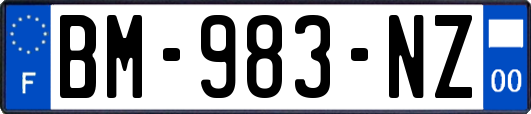 F

BM-983-NZ

00